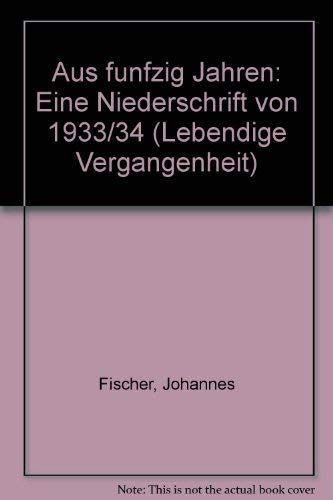 Aus funfzig Jahren: Eine Niederschrift von 1933/34 (Lebendige Vergangenheit)

Fischer, Johannes

Note: This is not the actual book cover